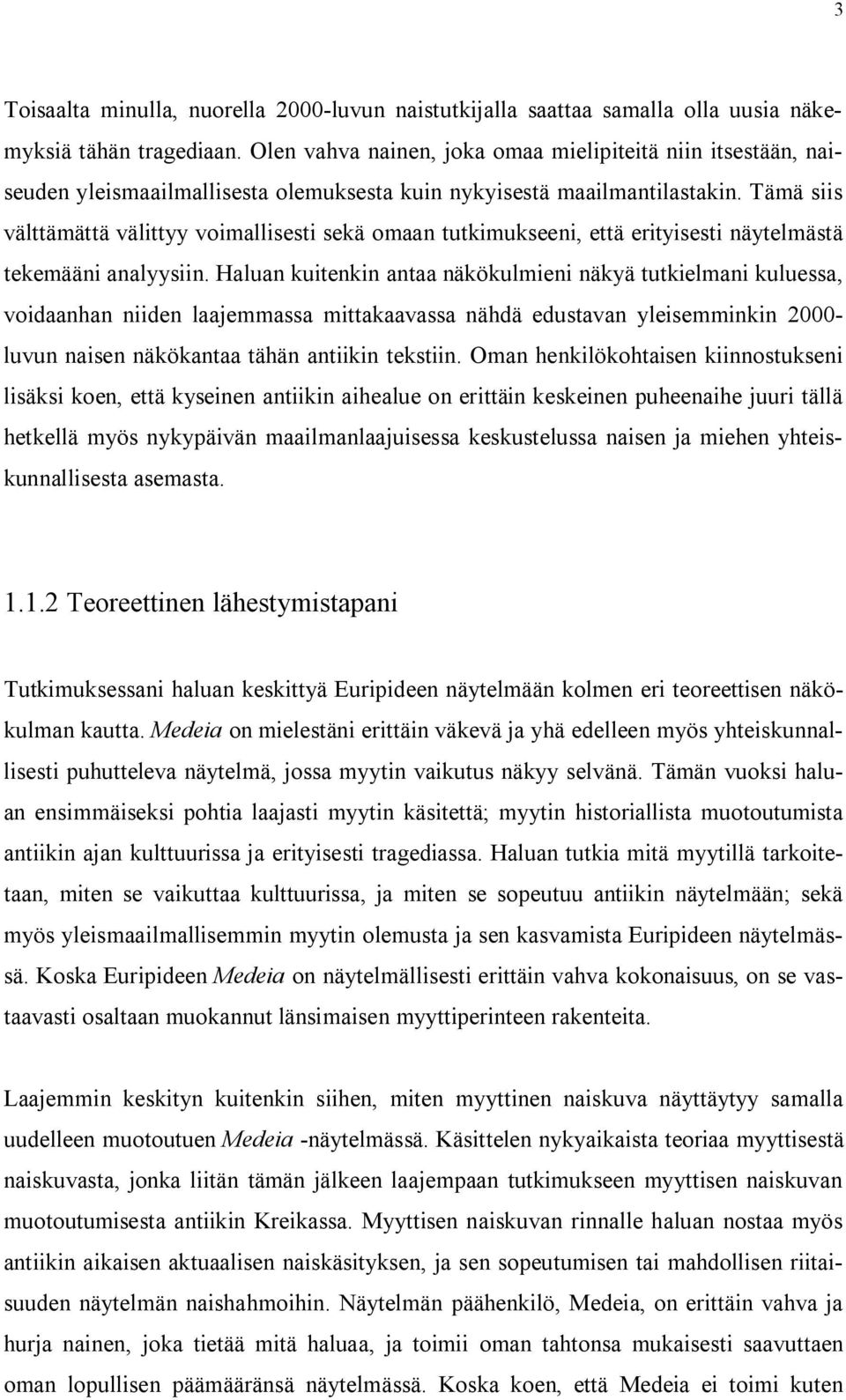 3

Toisaalta minulla, nuorella 2000-luvun naistutkijalla saattaa samalla olla uusia näkemyksiä tähän tragediaan. Olen vahva nainen, joka omaa mielipiteitä niin itsestään, naiseuden yleismaailmallisesta olemuksesta kuin nykyisestä maailmantilastakin. Tämä siis välttämättä välittyy voimallisesti sekä omaan tutkimukseeni, että erityisesti näytelmästä tekemääni analyysiin. Haluan kuitenkin antaa näkökulmieni näkyä tutkielmani kuluessa, voidaanhan niiden laajemmassa mittakaavassa nähdä edustavan yleisemminkin 2000-luvun naisen näkökantaa tähän antiikin tekstiin. Oman henkilökohtaisen kiinnostukseni lisäksi koen, että kyseinen antiikin aihealue on erittäin keskeinen puheenaihe juuri tällä hetkellä myös nykypäivän maailmanlaajuisessa keskustelussa naisen ja miehen yhteiskunnallisesta asemasta.

1.1.2 Teoreettinen lähestymistapani

Tutkimuksessani haluan keskittyä Euripideen näytelmään kolmen eri teoreettisen näkökulman kautta. Medeia on mielestäni erittäin väkevä ja yhä edelleen myös yhteiskunnallisesti puhutteleva näytelmä, jossa myytin vaikutus näkyy selvänä. Tämän vuoksi haluan ensimmäiseksi pohtia laajasti myytin käsitettä; myytin historiallista muotoutumista antiikin ajan kulttuurissa ja erityisesti tragediassa. Haluan tutkia mitä myytillä tarkoitetaan, miten se vaikuttaa kulttuurissa, ja miten se sopeutuu antiikin näytelmään; sekä myös yleismaailmallisemmin myytin olemusta ja sen kasvamista Euripideen näytelmässä. Koska Euripideen Medeia on näytelmällisesti erittäin vahva kokonaisuus, on se vastaavasti osaltaan muokannut länsimaisen myyttiperinteen rakenteita.

Laajemmin keskityn kuitenkin siihen, miten myyttinen naiskuva näyttäytyy samalla uudelleen muotoutuen Medeia -näytelmässä. Käsittelen nykyaikaista teoriaa myyttisestä naiskuvasta, jonka liitän tämän jälkeen laajempaan tutkimukseen myyttisen naiskuvan muotoutumisesta antiikin Kreikassa. Myyttisen naiskuvan rinnalle haluan nostaa myös antiikin aikaisen aktuaalisen naiskäsityksen, ja sen sopeutumisen tai mahdollisen riitaisuuden näytelmän naishahmoihin. Näytelmän päähenkilö, Medeia, on erittäin vahva ja hurja nainen, joka tietää mitä haluaa, ja toimii oman tahtonsa mukaisesti saavuttaen oman lopullisen päämääränsä näytelmässä. Koska koen, että Medeia ei toimi kuten